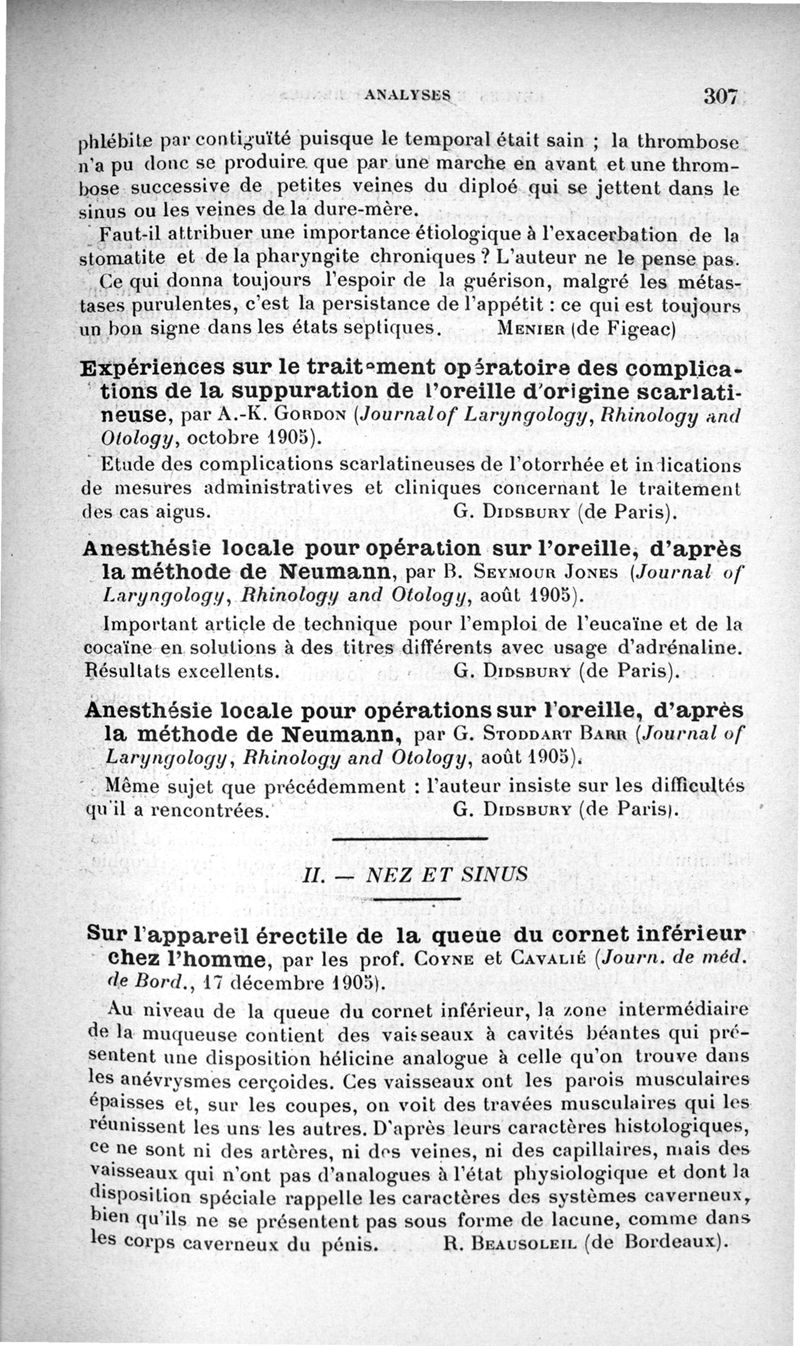 ANALYSES 307

phlébite par contiguïté puisque le temporal était sain ; la thrombose n'a pu donc se produire que par une marche en avant et une thrombose successive de petites veines du diploé qui se jettent dans le sinus ou les veines de la dure-mère.

Faut-il attribuer une importance étiologique à l'exacerbation de la stomatite et de la pharyngite chroniques ? L'auteur ne le pense pas.

Ce qui donna toujours l'espoir de la guérison, malgré les métastases purulentes, c'est la persistance de l'appétit : ce qui est toujours un bon signe dans les états septiques. MENIER (de Figeac)

Expériences sur le traitement opératoire des complications de la suppuration de l'oreille d'origine scarlatineuse, par A.-K. GORDON (Journalof Laryngology, Rhinology and Otology, octobre 1905).

Etude des complications scarlatineuses de l'otorrhée et indications de mesures administratives et cliniques concernant le traitement des cas aigus. G. DIDSBURY (de Paris).

Anesthésie locale pour opération sur l'oreille, d'après la méthode de Neumann, par B. SEYMOUR JONES (Journal of Laryngology, Rhinology and Otology, août 1905).

Important article de technique pour l'emploi de l'eucaïne et de la cocaïne en solutions à des titres différents avec usage d'adrénaline. Résultats excellents. G. DIDSBURY (de Paris).

Anesthésie locale pour opérations sur l'oreille, d'après la méthode de Neumann, par G. STODDART BARR (Journal of Laryngology, Rhinology and Otology, août 1905).

Même sujet que précédemment : l'auteur insiste sur les difficultés qu'il a rencontrées. G. DIDSBURY (de Paris).

II. — NEZ ET SINUS

Sur l'appareil érectile de la queue du cornet inférieur chez l'homme, par les prof. COYNE et CAVALIÉ (Journ. de méd. de Bord., 17 décembre 1905).

Au niveau de la queue du cornet inférieur, la zone intermédiaire de la muqueuse contient des vaisseaux à cavités béantes qui présentent une disposition hélicine analogue à celle qu'on trouve dans les anévrysmes cerçoides. Ces vaisseaux ont les parois musculaires épaisses et, sur les coupes, on voit des travées musculaires qui les réunissent les uns les autres. D'après leurs caractères histologiques, ce ne sont ni des artères, ni des veines, ni des capillaires, mais des vaisseaux qui n'ont pas d'analogues à l'état physiologique et dont la disposition spéciale rappelle les caractères des systèmes caverneux, bien qu'ils ne se présentent pas sous forme de lacune, comme dans les corps caverneux du pénis. R. BEAUSOLEIL (de Bordeaux).